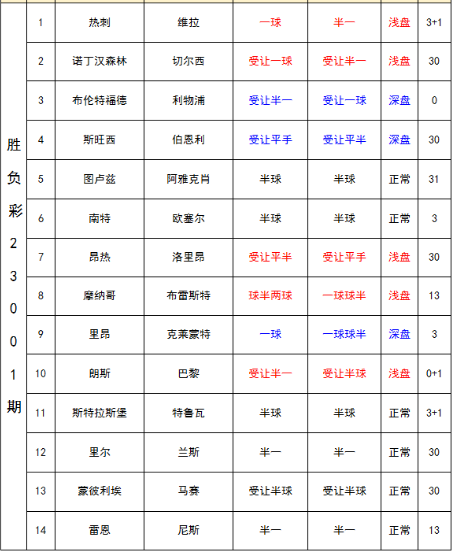 | 胜负彩23001期 | 1 | 热刺 | 维拉 | 一球 | 半一 | 浅盘 | 3+1 |
|---|---|---|---|---|---|---|---|
| | 2 | 诺丁汉森林 | 切尔西 | 受让一球 | 受让半一 | 浅盘 | 30 |
| | 3 | 布伦特福德 | 利物浦 | 受让半一 | 受让一球 | 深盘 | 0 |
| | 4 | 斯旺西 | 伯恩利 | 受让平手 | 受让平半 | 深盘 | 30 |
| | 5 | 图卢兹 | 阿雅克肖 | 半球 | 半球 | 正常 | 31 |
| | 6 | 南特 | 欧塞尔 | 半球 | 半球 | 正常 | 3 |
| | 7 | 昂热 | 洛里昂 | 受让平半 | 受让平手 | 浅盘 | 30 |
| | 8 | 摩纳哥 | 布雷斯特 | 球半两球 | 一球球半 | 浅盘 | 13 |
| | 9 | 里昂 | 克莱蒙特 | 一球 | 一球球半 | 深盘 | 3 |
| | 10 | 朗斯 | 巴黎 | 受让半一 | 受让半球 | 浅盘 | 0+1 |
| | 11 | 斯特拉斯堡 | 特鲁瓦 | 半球 | 半球 | 正常 | 3+1 |
| | 12 | 里尔 | 兰斯 | 半一 | 半一 | 正常 | 30 |
| | 13 | 蒙彼利埃 | 马赛 | 受让半球 | 受让半球 | 正常 | 30 |
| | 14 | 雷恩 | 尼斯 | 半一 | 半一 | 正常 | 13 |